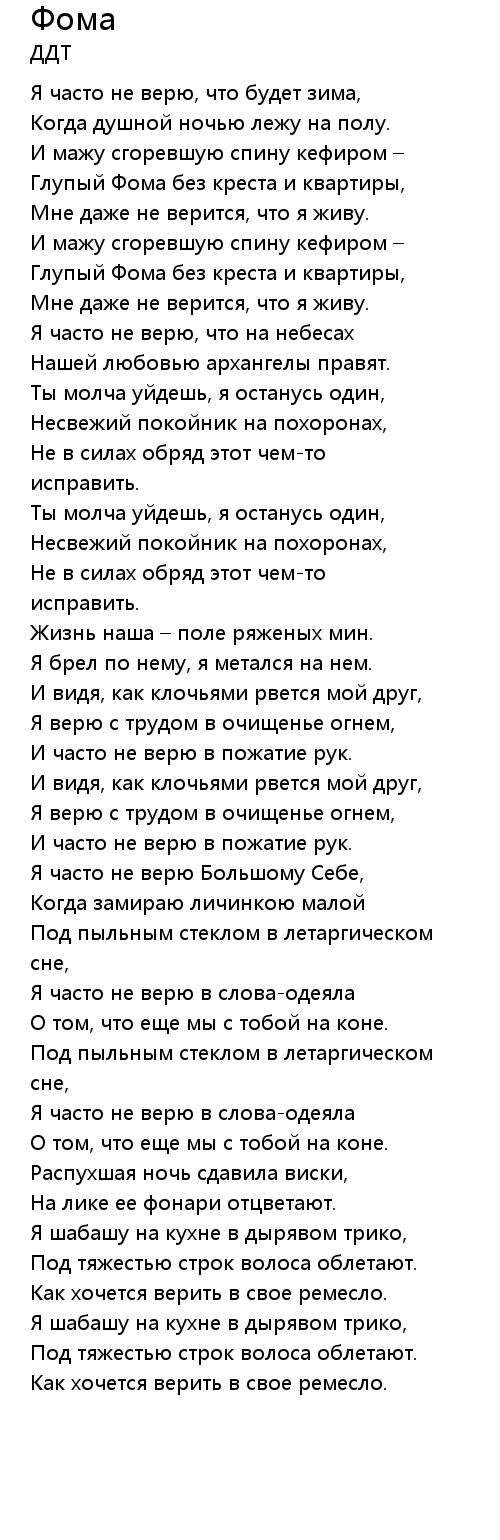 Фома
ДДТ

Я часто не верю, что будет зима,
Когда душной ночью лежу на полу.
И мажу сгоревшую спину кефиром –
Глупый Фома без креста и квартиры,
Мне даже не верится, что я живу.
И мажу сгоревшую спину кефиром –
Глупый Фома без креста и квартиры,
Мне даже не верится, что я живу.
Я часто не верю, что на небесах
Нашей любовью архангелы правят.
Ты молча уйдешь, я останусь один,
Несвежий покойник на похоронах,
Не в силах обряд этот чем-то исправить.
Ты молча уйдешь, я останусь один,
Несвежий покойник на похоронах,
Не в силах обряд этот чем-то исправить.
Жизнь наша – поле ряженых мин.
Я брел по нему, я метался на нем.
И видя, как клочьями рвется мой друг,
Я верю с трудом в очищенье огнем,
И часто не верю в пожатие рук.
И видя, как клочьями рвется мой друг,
Я верю с трудом в очищенье огнем,
И часто не верю в пожатие рук.
Я часто не верю Большому Себе,
Когда замираю личинкою малой
Под пыльным стеклом в летаргическом сне,
Я часто не верю в слова-одеяла
О том, что еще мы с тобой на коне.
Под пыльным стеклом в летаргическом сне,
Я часто не верю в слова-одеяла
О том, что еще мы с тобой на коне.
Распухшая ночь сдавила виски,
На лике ее фонари отцветают.
Я шабашу на кухне в дырявом трико,
Под тяжестью строк волоса облетают.
Как хочется верить в свое ремесло.
Я шабашу на кухне в дырявом трико,
Под тяжестью строк волоса облетают.
Как хочется верить в свое ремесло.